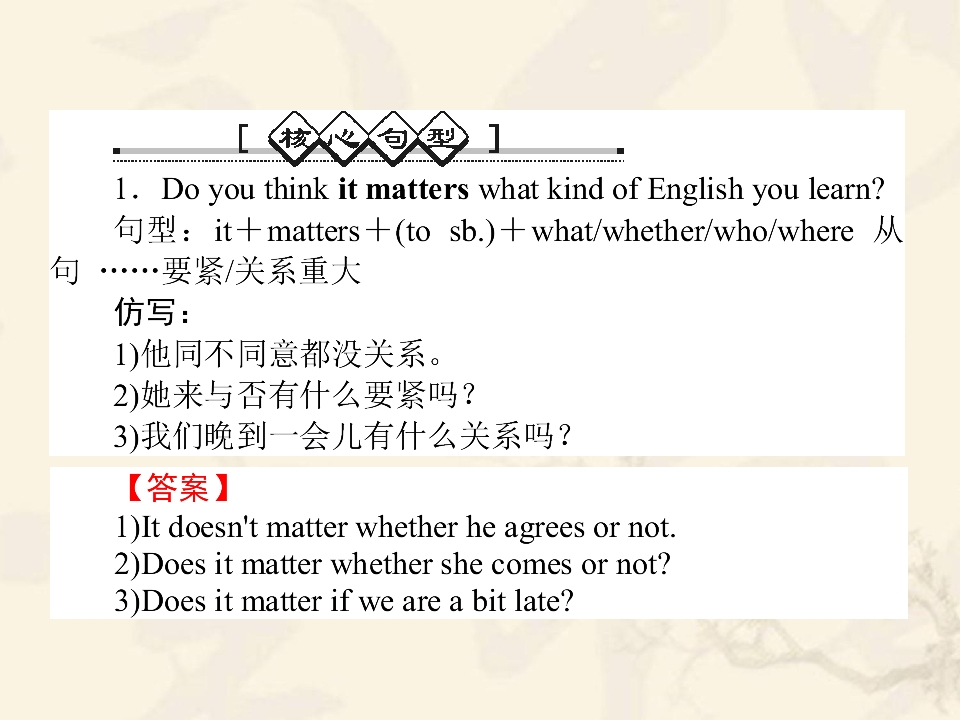 [核心句型]

1．Do you think it matters what kind of English you learn?

句型：it＋matters＋(to sb.)＋what/whether/who/where 从句 ……要紧/关系重大

仿写：

1)他同不同意都没关系。

2)她来与否有什么要紧吗？

3)我们晚到一会儿有什么关系吗？

【答案】

1)It doesn't matter whether he agrees or not.

2)Does it matter whether she comes or not?

3)Does it matter if we are a bit late?